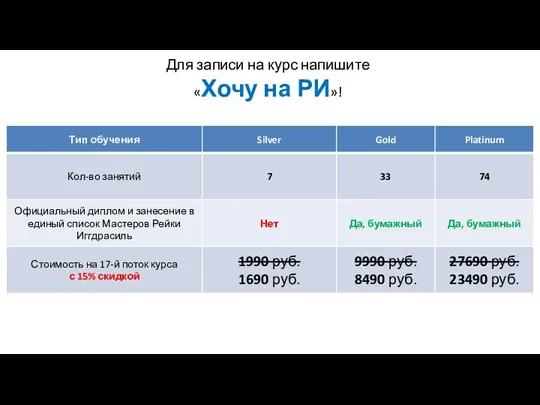 Для записи на курс напишите «Хочу на РИ»!

| Тип обучения | Silver | Gold | Platinum |
|---|---|---|---|
| Кол-во занятий | 7 | 33 | 74 |
| Официальный диплом и занесение в единый список Мастеров Рейки Иггдрасиль | Нет | Да, бумажный | Да, бумажный |
| Стоимость на 17-й поток курса с 15% скидкой | ~~1990 руб.~~ 1690 руб. | ~~9990 руб.~~ 8490 руб. | ~~27690 руб.~~ 23490 руб. |